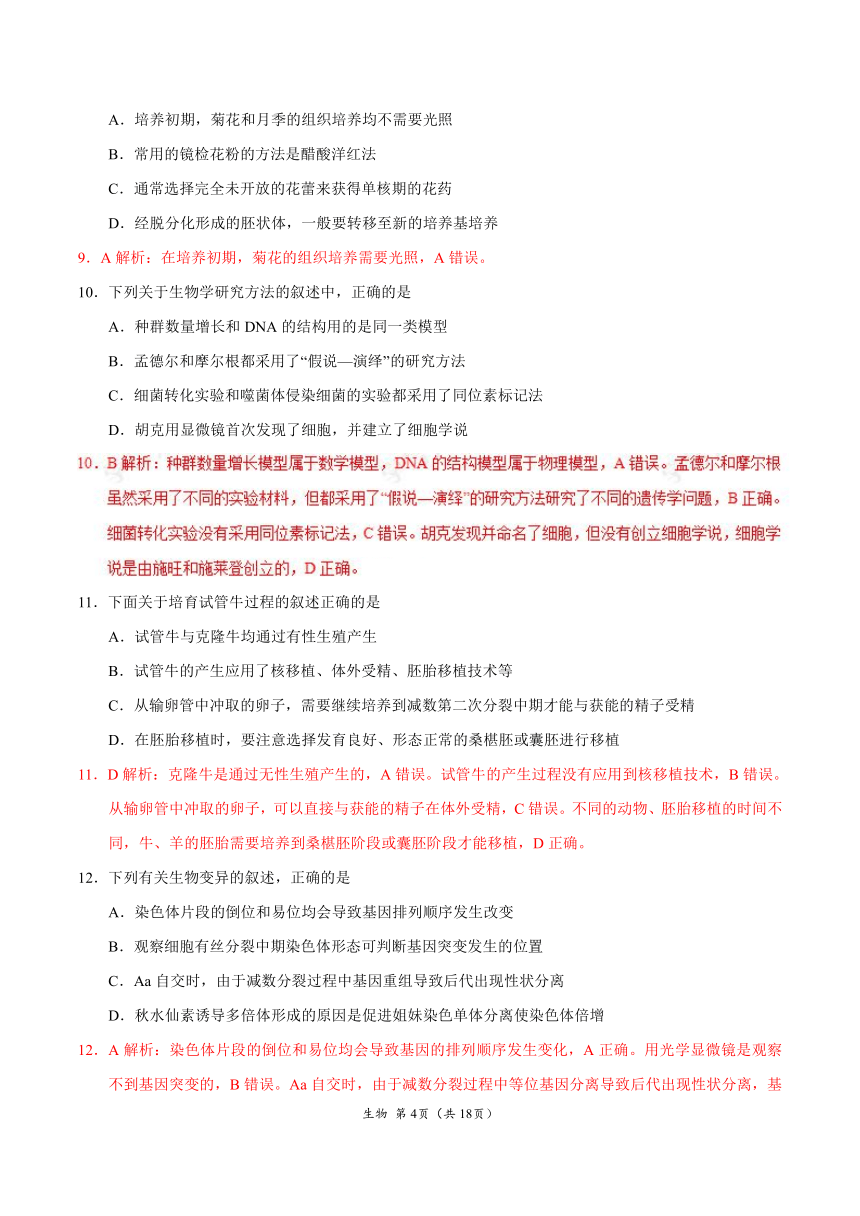 A．培养初期，菊花和月季的组织培养均不需要光照

B．常用的镜检花粉的方法是醋酸洋红法

C．通常选择完全未开放的花蕾来获得单核期的花药

D．经脱分化形成的胚状体，一般要转移至新的培养基培养

9．A 解析：在培养初期，菊花的组织培养需要光照，A 错误。

10．下列关于生物学研究方法的叙述中，正确的是

A．种群数量增长和 DNA 的结构用的是同一类模型

B．孟德尔和摩尔根都采用了“假说—演绎”的研究方法

C．细菌转化实验和噬菌体侵染细菌的实验都采用了同位素标记法

D．胡克用显微镜首次发现了细胞，并建立了细胞学说

10．B 解析：种群数量增长模型属于数学模型，DNA 的结构模型属于物理模型，A 错误。孟德尔和摩尔根虽然采用了不同的实验材料，但都采用了“假说—演绎”的研究方法研究了不同的遗传学问题，B 正确。细菌转化实验没有采用同位素标记法，C 错误。胡克发现并命名了细胞，但没有创立细胞学说，细胞学说是由施旺和施莱登创立的，D 正确。

11．下面关于培育试管牛过程的叙述正确的是

A．试管牛与克隆牛均通过有性生殖产生

B．试管牛的产生应用了核移植、体外受精、胚胎移植技术等

C．从输卵管中冲取的卵子，需要继续培养到减数第二次分裂中期才能与获能的精子受精

D．在胚胎移植时，要注意选择发育良好、形态正常的桑椹胚或囊胚进行移植

11．D 解析：克隆牛是通过无性生殖产生的，A 错误。试管牛的产生过程没有应用到核移植技术，B 错误。从输卵管中冲取的卵子，可以直接与获能的精子在体外受精，C 错误。不同的动物、胚胎移植的时间不同，牛、羊的胚胎需要培养到桑椹胚阶段或囊胚阶段才能移植，D 正确。

12．下列有关生物变异的叙述，正确的是

A．染色体片段的倒位和易位均会导致基因排列顺序发生改变

B．观察细胞有丝分裂中期染色体形态可判断基因突变发生的位置

C．Aa 自交时，由于减数分裂过程中基因重组导致后代出现性状分离

D．秋水仙素诱导多倍体形成的原因是促进姐妹染色单体分离使染色体倍增

12．A 解析：染色体片段的倒位和易位均会导致基因的排列顺序发生变化，A 正确。用光学显微镜是观察不到基因突变的，B 错误。Aa 自交时，由于减数分裂过程中等位基因分离导致后代出现性状分离，基

生物 第 4页（共 18页）